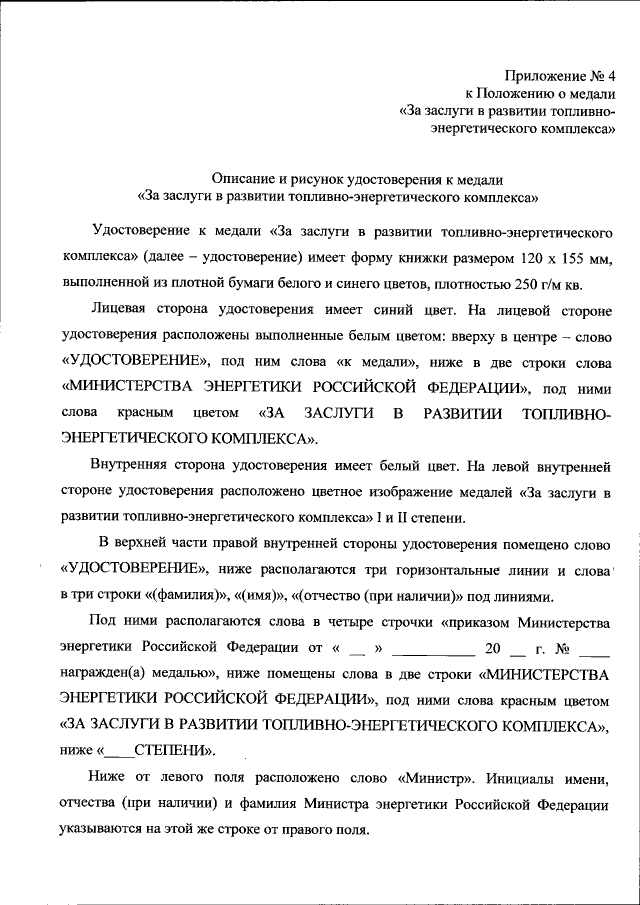 Приложение № 4
к Положению о медали
«За заслуги в развитии топливно-энергетического комплекса»

Описание и рисунок удостоверения к медали
«За заслуги в развитии топливно-энергетического комплекса»

Удостоверение к медали «За заслуги в развитии топливно-энергетического комплекса» (далее – удостоверение) имеет форму книжки размером 120 x 155 мм, выполненной из плотной бумаги белого и синего цветов, плотностью 250 г/м кв.

Лицевая сторона удостоверения имеет синий цвет. На лицевой стороне удостоверения расположены выполненные белым цветом: вверху в центре – слово «УДОСТОВЕРЕНИЕ», под ним слова «к медали», ниже в две строки слова «МИНИСТЕРСТВА ЭНЕРГЕТИКИ РОССИЙСКОЙ ФЕДЕРАЦИИ», под ними слова красным цветом «ЗА ЗАСЛУГИ В РАЗВИТИИ ТОПЛИВНО-ЭНЕРГЕТИЧЕСКОГО КОМПЛЕКСА».

Внутренняя сторона удостоверения имеет белый цвет. На левой внутренней стороне удостоверения расположено цветное изображение медалей «За заслуги в развитии топливно-энергетического комплекса» I и II степени.

В верхней части правой внутренней стороны удостоверения помещено слово «УДОСТОВЕРЕНИЕ», ниже располагаются три горизонтальные линии и слова в три строки «(фамилия)», «(имя)», «(отчество (при наличии)» под линиями.

Под ними располагаются слова в четыре строчки «приказом Министерства энергетики Российской Федерации от « __ » __________ 20 __ г. № ____ награжден(а) медалью», ниже помещены слова в две строки «МИНИСТЕРСТВА ЭНЕРГЕТИКИ РОССИЙСКОЙ ФЕДЕРАЦИИ», под ними слова красным цветом «ЗА ЗАСЛУГИ В РАЗВИТИИ ТОПЛИВНО-ЭНЕРГЕТИЧЕСКОГО КОМПЛЕКСА», ниже «____СТЕПЕНИ».

Ниже от левого поля расположено слово «Министр». Инициалы имени, отчества (при наличии) и фамилия Министра энергетики Российской Федерации указываются на этой же строке от правого поля.